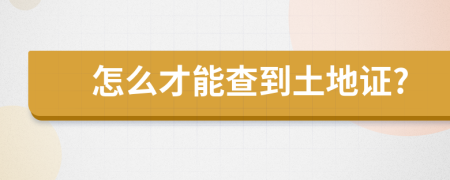 怎么才能查到土地证?